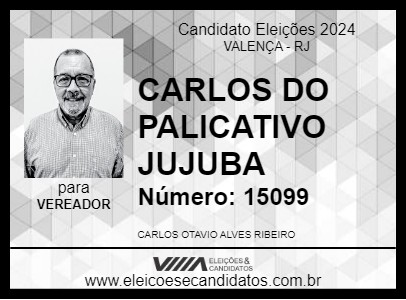 Candidato Eleições 2024
VALENÇA - RJ

CARLOS DO PALICATIVO JUJUBA

Número: 15099

para
VEREADOR

CARLOS OTAVIO ALVES RIBEIRO

ELEIÇÕES & CANDIDATOS

www.eleicoesecandidatos.com.br